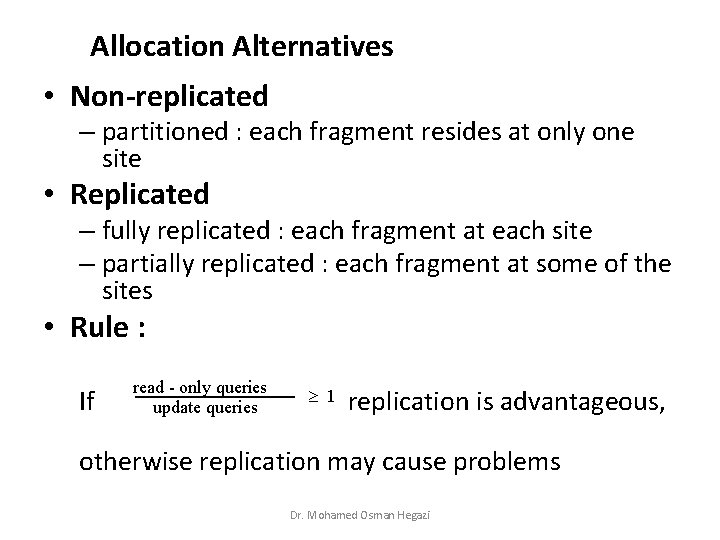 Allocation Alternatives

• Non-replicated
– partitioned : each fragment resides at only one site

• Replicated
– fully replicated : each fragment at each site
– partially replicated : each fragment at some of the sites

• Rule :

If $\frac{\text{read - only queries}}{\text{update queries}} \geq 1$ replication is advantageous,

otherwise replication may cause problems

Dr. Mohamed Osman Hegazi